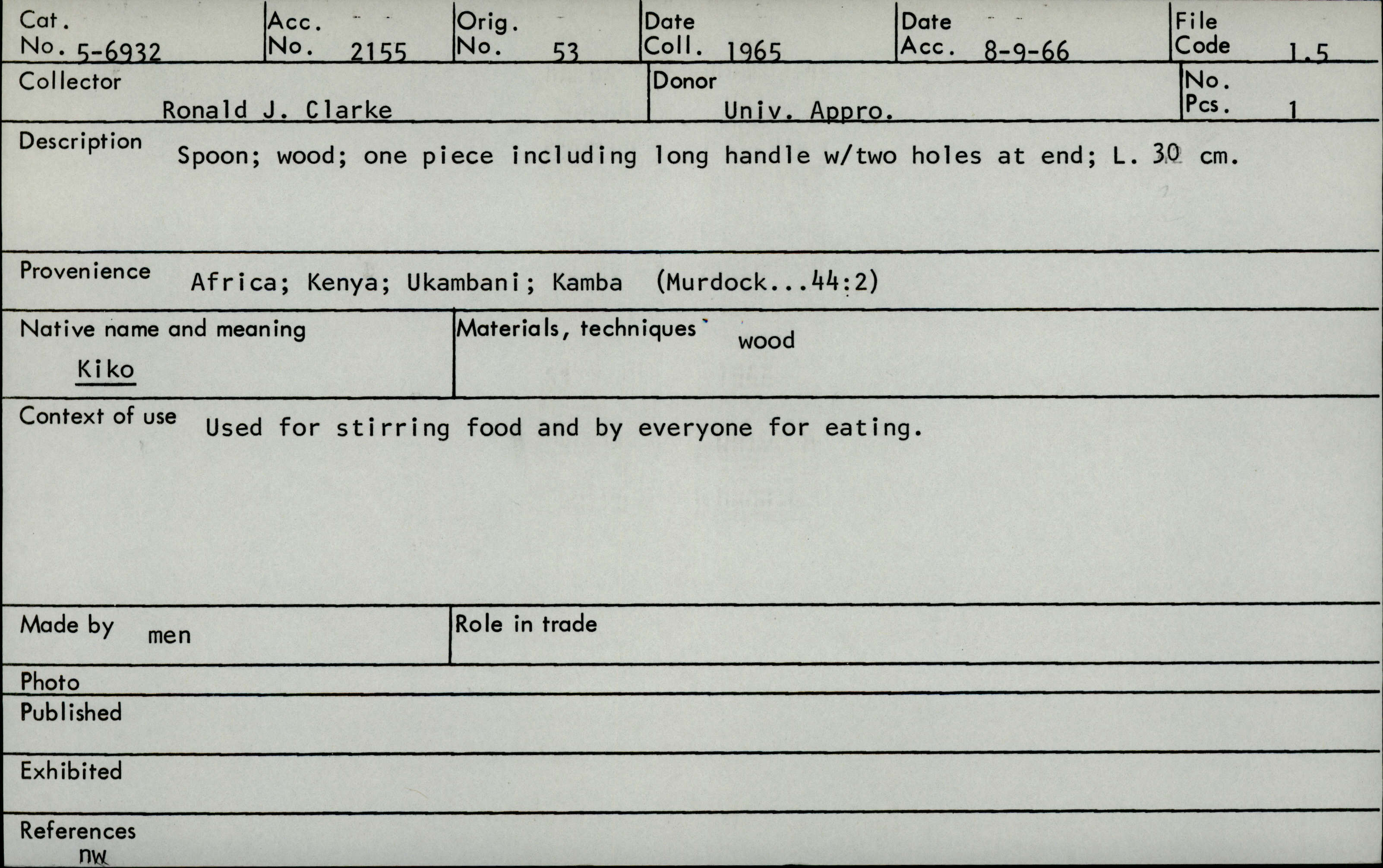 Cat. No. 5-6932
Acc. No. 2155
Orig. No. 53
Date Coll. 1965
Date Acc. 8-9-66
File Code 1.5

Collector
Ronald J. Clarke
Donor
Univ. Appro.
No. Pcs. 1

Description
Spoon; wood; one piece including long handle w/two holes at end; L. 30 cm.

Provenience
Africa; Kenya; Ukambani; Kamba (Murdock...44:2)

Native name and meaning
Kiko
Materials, techniques
wood

Context of use
Used for stirring food and by everyone for eating.

Made by
men
Role in trade

Photo

Published

Exhibited

References
nw